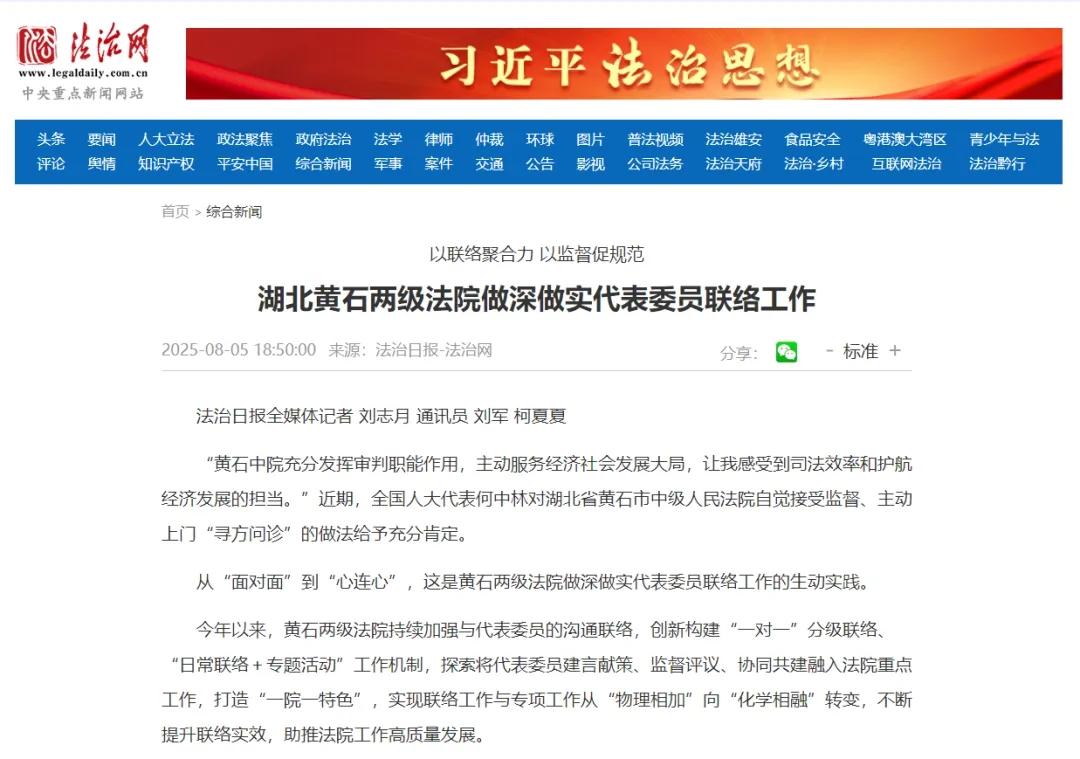 法治网
www.legaldaily.com.cn
中央重点新闻网站

习近平法治思想

头条 要闻 人大立法 政法聚焦 政府法治 法学 律师 仲裁 环球 图片 普法视频 法治雄安 食品安全 粤港澳大湾区 青少年与法
评论 舆情 知识产权 平安中国 综合新闻 军事 案件 交通 公告 影视 公司法务 法治天府 法治·乡村 互联网法治 法治黔行

首页 > 综合新闻

以联络聚合力 以监督促规范

湖北黄石两级法院做深做实代表委员联络工作

2025-08-05 18:50:00 来源：法治日报-法治网

分享：

- 标准 +

法治日报全媒体记者 刘志月 通讯员 刘军 柯夏夏

“黄石中院充分发挥审判职能作用，主动服务经济社会发展大局，让我感受到司法效率和护航经济发展的担当。”近期，全国人大代表何中林对湖北省黄石市中级人民法院自觉接受监督、主动上门“寻方问诊”的做法给予充分肯定。

从“面对面”到“心连心”，这是黄石两级法院做深做实代表委员联络工作的生动实践。

今年以来，黄石两级法院持续加强与代表委员的沟通联络，创新构建“一对一”分级联络、“日常联络＋专题活动”工作机制，探索将代表委员建言献策、监督评议、协同共建融入法院重点工作，打造“一院一特色”，实现联络工作与专项工作从“物理相加”向“化学相融”转变，不断提升联络实效，助推法院工作高质量发展。